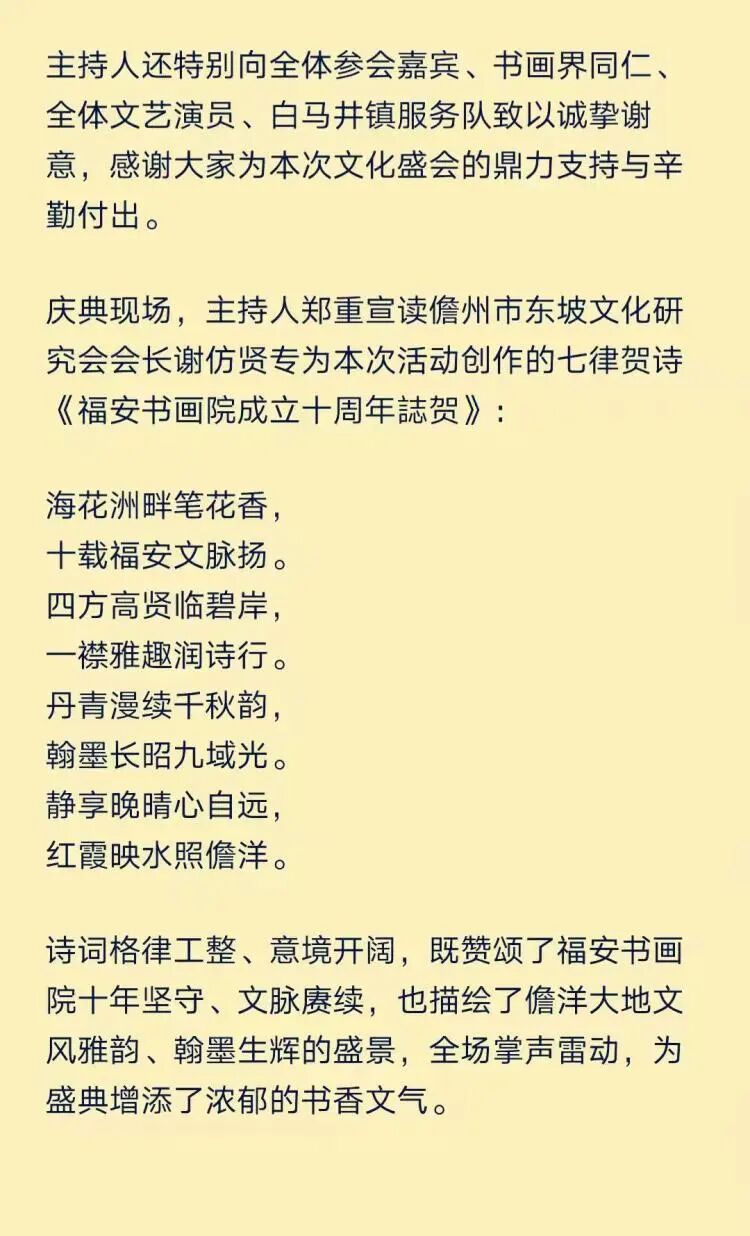 主持人还特别向全体参会嘉宾、书画界同仁、全体文艺演员、白马井镇服务队致以诚挚谢意，感谢大家为本次文化盛会的鼎力支持与辛勤付出。

庆典现场，主持人郑重宣读儋州市东坡文化研究会会长谢仿贤专为本次活动创作的七律贺诗《福安书画院成立十周年誌贺》：

海花洲畔笔花香，
十载福安文脉扬。
四方高贤临碧岸，
一襟雅趣润诗行。
丹青漫续千秋韵，
翰墨长昭九域光。
静享晚晴心自远，
红霞映水照儋洋。

诗词格律工整、意境开阔，既赞颂了福安书画院十年坚守、文脉赓续，也描绘了儋洋大地文风雅韵、翰墨生辉的盛景，全场掌声雷动，为盛典增添了浓郁的书香文气。